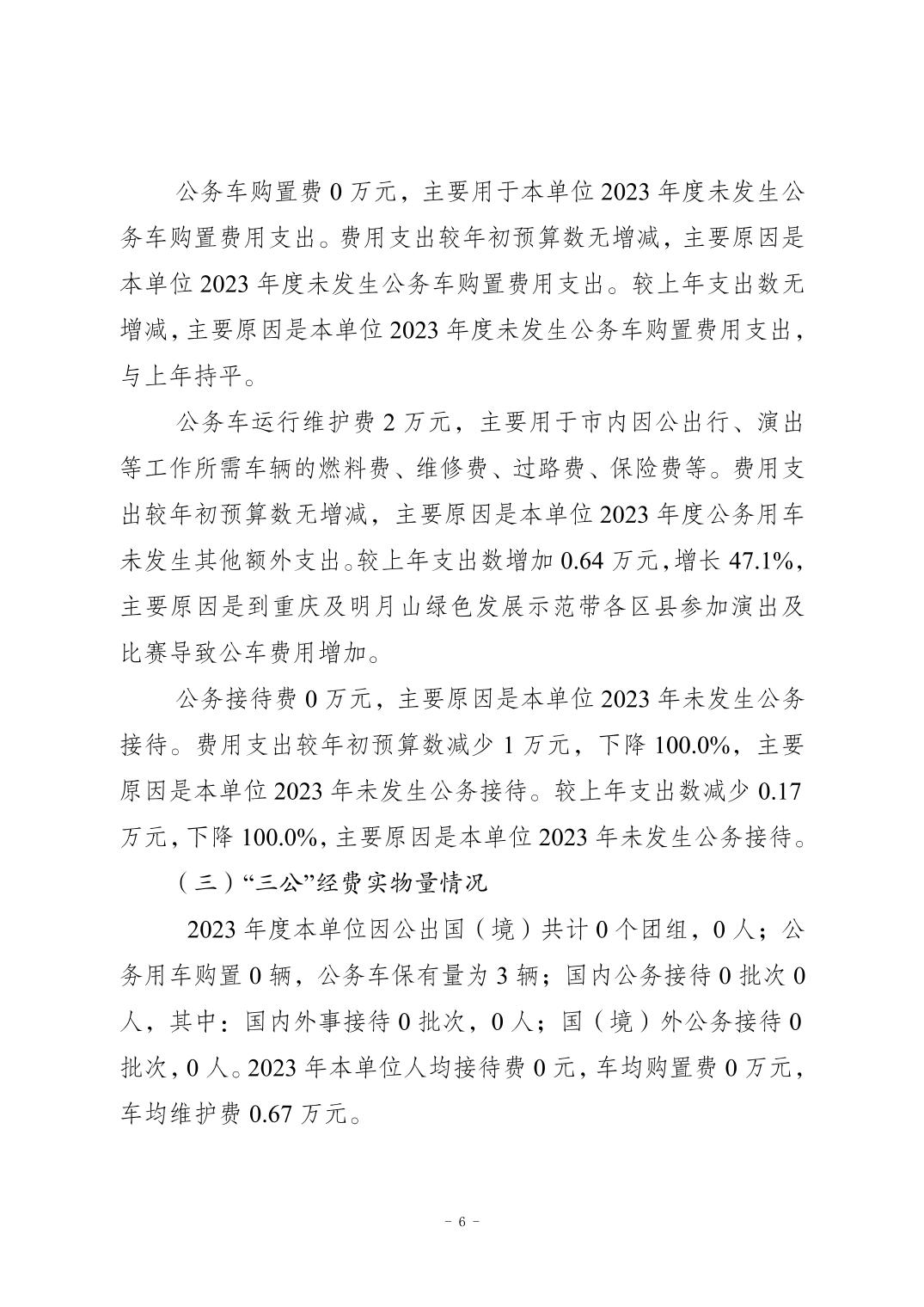 公务车购置费 0 万元，主要用于本单位 2023 年度未发生公务车购置费用支出。费用支出较年初预算数无增减，主要原因是本单位 2023 年度未发生公务车购置费用支出。较上年支出数无增减，主要原因是本单位 2023 年度未发生公务车购置费用支出，与上年持平。

公务车运行维护费 2 万元，主要用于市内因公出行、演出等工作所需车辆的燃料费、维修费、过路费、保险费等。费用支出较年初预算数无增减，主要原因是本单位 2023 年度公务用车未发生其他额外支出。较上年支出数增加 0.64 万元，增长 47.1%，主要原因是到重庆及明月山绿色发展示范带各区县参加演出及比赛导致公车费用增加。

公务接待费 0 万元，主要原因是本单位 2023 年未发生公务接待。费用支出较年初预算数减少 1 万元，下降 100.0%，主要原因是本单位 2023 年未发生公务接待。较上年支出数减少 0.17 万元，下降 100.0%，主要原因是本单位 2023 年未发生公务接待。

（三）“三公”经费实物量情况

2023 年度本单位因公出国（境）共计 0 个团组，0 人；公务用车购置 0 辆，公务车保有量为 3 辆；国内公务接待 0 批次 0 人，其中：国内外事接待 0 批次，0 人；国（境）外公务接待 0 批次，0 人。2023 年本单位人均接待费 0 元，车均购置费 0 万元，车均维护费 0.67 万元。

- 6 -